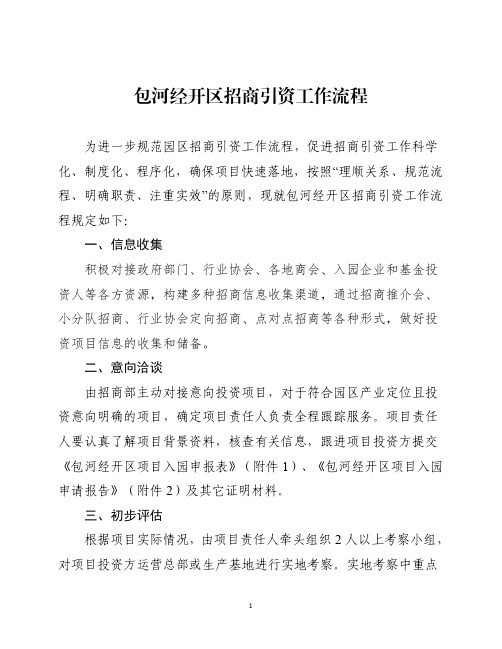 包河经开区招商引资工作流程

为进一步规范园区招商引资工作流程，促进招商引资工作科学化、制度化、程序化，确保项目快速落地，按照“理顺关系、规范流程、明确职责、注重实效”的原则，现就包河经开区招商引资工作流程规定如下：

一、信息收集

积极对接政府部门、行业协会、各地商会、入园企业和基金投资人等各方资源，构建多种招商信息收集渠道，通过招商推介会、小分队招商、行业协会定向招商、点对点招商等各种形式，做好投资项目信息的收集和储备。

二、意向洽谈

由招商部主动对接意向投资项目，对于符合园区产业定位且投资意向明确的项目，确定项目责任人负责全程跟踪服务。项目责任人要认真了解项目背景资料，核查有关信息，跟进项目投资方提交《包河经开区项目入园申报表》（附件 1）、《包河经开区项目入园申请报告》（附件 2）及其它证明材料。

三、初步评估

根据项目实际情况，由项目责任人牵头组织 2 人以上考察小组，对项目投资方运营总部或生产基地进行实地考察。实地考察中重点

1